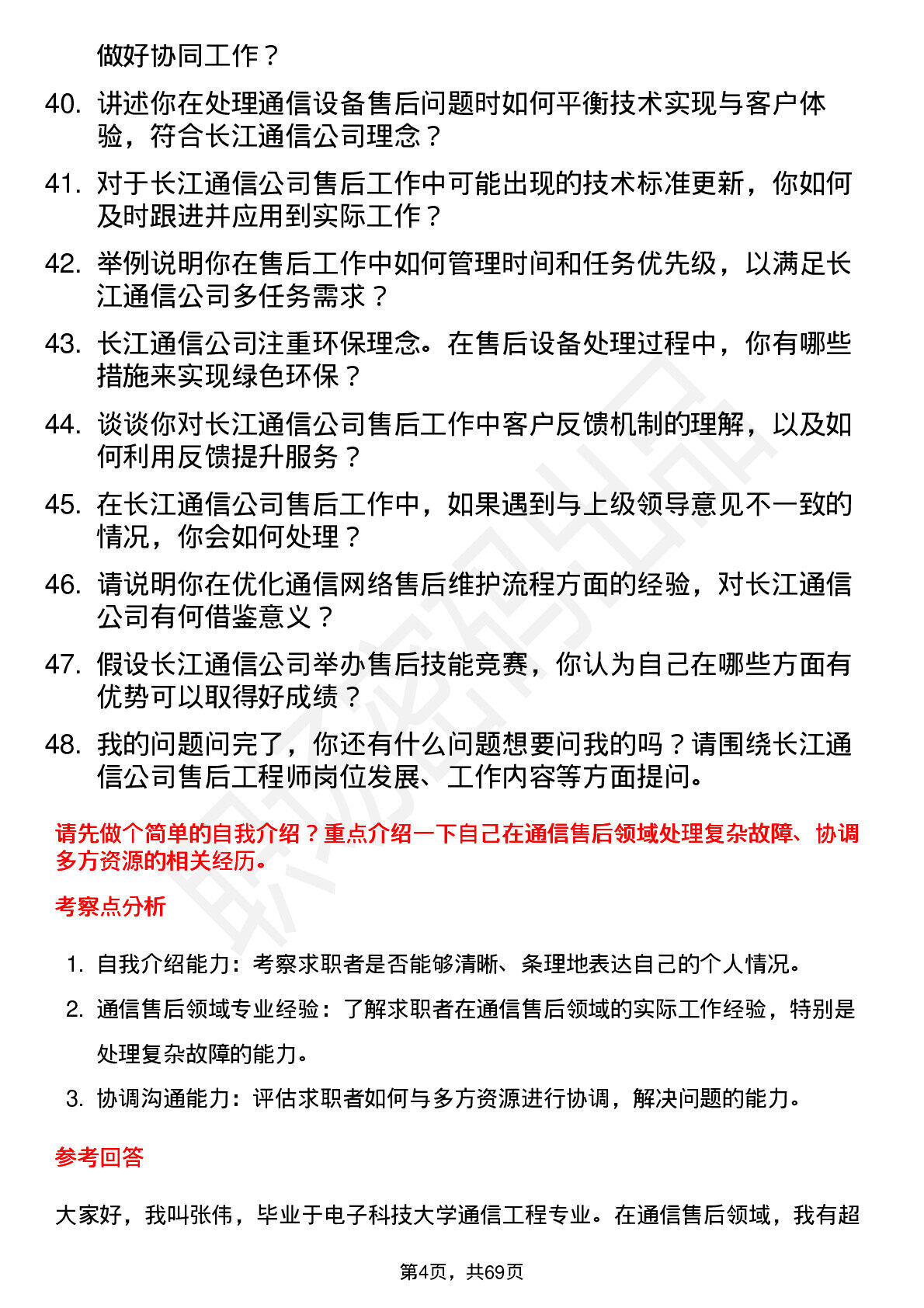 做好协同工作？

40. 讲述你在处理通信设备售后问题时如何平衡技术实现与客户体验，符合长江通信公司理念？

41. 对于长江通信公司售后工作中可能出现的技术标准更新，你如何及时跟进并应用到实际工作？

42. 举例说明你在售后工作中如何管理时间和任务优先级，以满足长江通信公司多任务需求？

43. 长江通信公司注重环保理念。在售后设备处理过程中，你有哪些措施来实现绿色环保？

44. 谈谈你对长江通信公司售后工作中客户反馈机制的理解，以及如何利用反馈提升服务？

45. 在长江通信公司售后工作中，如果遇到与上级领导意见不一致的情况，你会如何处理？

46. 请说明你在优化通信网络售后维护流程方面的经验，对长江通信公司有何借鉴意义？

47. 假设长江通信公司举办售后技能竞赛，你认为自己在哪些方面有优势可以取得好成绩？

48. 我的问题问完了，你还有什么问题想要问我的吗？请围绕长江通信公司售后工程师岗位发展、工作内容等方面提问。

请先做个简单的自我介绍？重点介绍一下自己在通信售后领域处理复杂故障、协调多方资源的相关经历。

考察点分析

1. 自我介绍能力：考察求职者是否能够清晰、条理地表达自己的个人情况。
2. 通信售后领域专业经验：了解求职者在通信售后领域的实际工作经验，特别是处理复杂故障的能力。
3. 协调沟通能力：评估求职者如何与多方资源进行协调，解决问题的能力。

参考回答

大家好，我叫张伟，毕业于电子科技大学通信工程专业。在通信售后领域，我有超

第4页，共69页